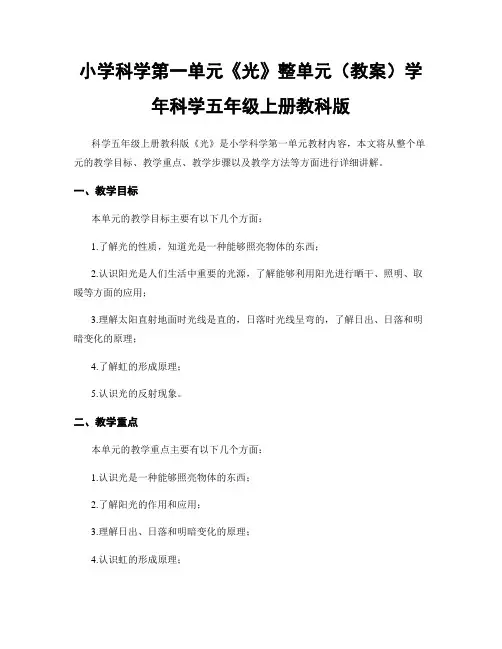 小学科学第一单元《光》整单元（教案）学年科学五年级上册教科版

科学五年级上册教科版《光》是小学科学第一单元教材内容，本文将从整个单元的教学目标、教学重点、教学步骤以及教学方法等方面进行详细讲解。

一、教学目标

本单元的教学目标主要有以下几个方面：

1.了解光的性质，知道光是一种能够照亮物体的东西；

2.认识阳光是人们生活中重要的光源，了解能够利用阳光进行晒干、照明、取暖等方面的应用；

3.理解太阳直射地面时光线是直的，日落时光线呈弯的，了解日出、日落和明暗变化的原理；

4.了解虹的形成原理；

5.认识光的反射现象。

二、教学重点

本单元的教学重点主要有以下几个方面：

1.认识光是一种能够照亮物体的东西；

2.了解阳光的作用和应用；

3.理解日出、日落和明暗变化的原理；

4.认识虹的形成原理；